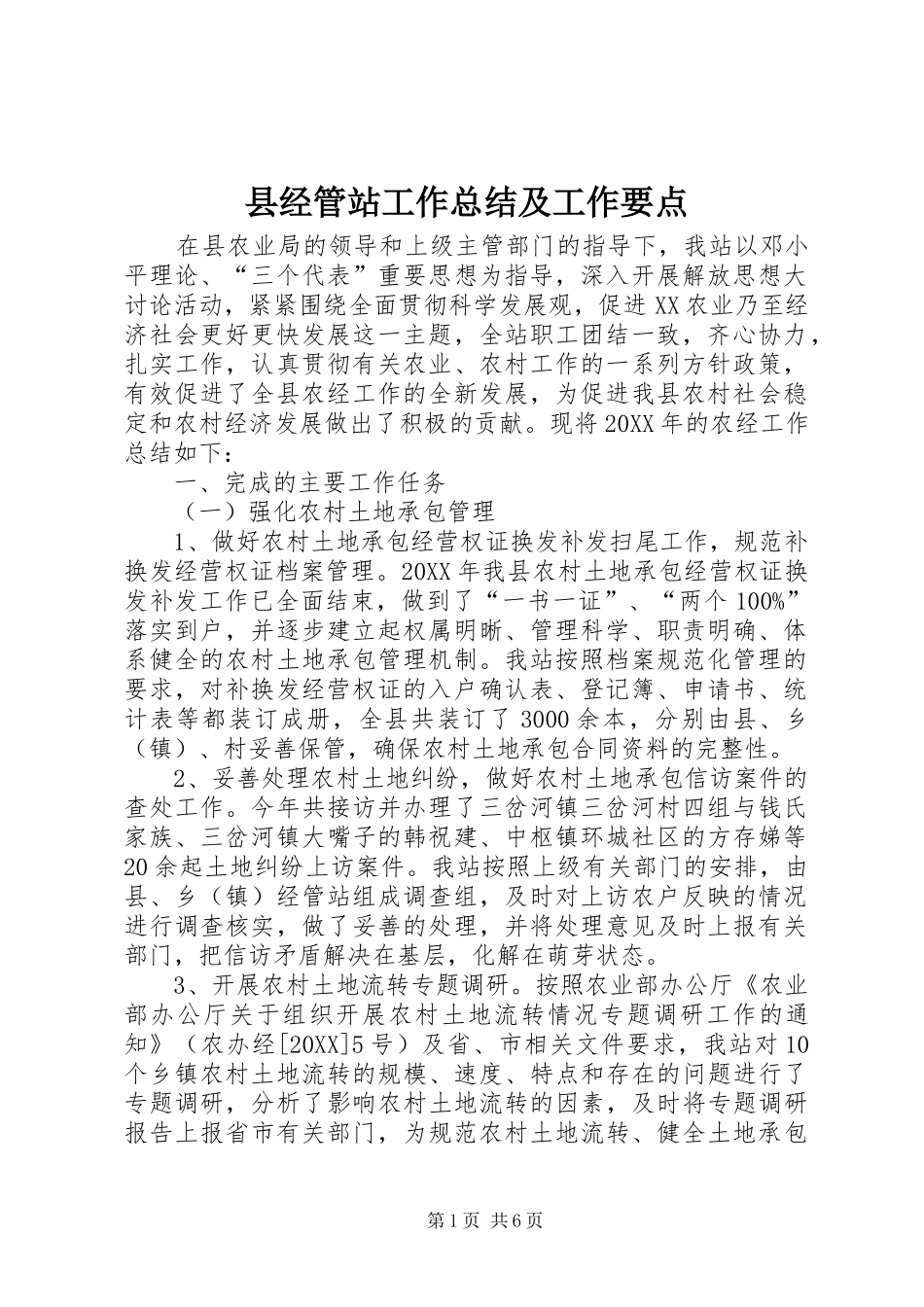 县经管站工作总结及工作要点

在县农业局的领导和上级主管部门的指导下，我站以邓小平理论、“三个代表”重要思想为指导，深入开展解放思想大讨论活动，紧紧围绕全面贯彻科学发展观，促进XX农业乃至经济社会更好更快发展这一主题，全站职工团结一致，齐心协力，扎实工作，认真贯彻有关农业、农村工作的一系列方针政策，有效促进了全县农经工作的全新发展，为促进我县农村社会稳定和农村经济发展做出了积极的贡献。现将20XX年的农经工作总结如下：

一、完成的主要工作任务

（一）强化农村土地承包管理

1、做好农村土地承包经营权证换发补发扫尾工作，规范补换发经营权证档案管理。20XX年我县农村土地承包经营权证换发补发工作已全面结束，做到了“一书一证”、“两个100%”落实到户，并逐步建立起权属明晰、管理科学、职责明确、体系健全的农村土地承包管理机制。我站按照档案规范化管理的要求，对补换发经营权证的入户确认表、登记簿、申请书、统计表等都装订成册，全县共装订了3000余本，分别由县、乡（镇）、村妥善保管，确保农村土地承包合同资料的完整性。

2、妥善处理农村土地纠纷，做好农村土地承包信访案件的查处工作。今年共接访并办理了三岔河镇三岔河村四组与钱氏家族、三岔河镇大嘴子的韩祝建、中枢镇环城社区的方存娣等20余起土地纠纷上访案件。我站按照上级有关部门的安排，由县、乡（镇）经管站组成调查组，及时对上访农户反映的情况进行调查核实，做了妥善的处理，并将处理意见及时上报有关部门，把信访矛盾解决在基层，化解在萌芽状态。

3、开展农村土地流转专题调研。按照农业部办公厅《农业部办公厅关于组织开展农村土地流转情况专题调研工作的通知》（农办经[20XX]5号）及省、市相关文件要求，我站对10个乡镇农村土地流转的规模、速度、特点和存在的问题进行了专题调研，分析了影响农村土地流转的因素，及时将专题调研报告上报省市有关部门，为规范农村土地流转、健全土地承包

第1页 共6页